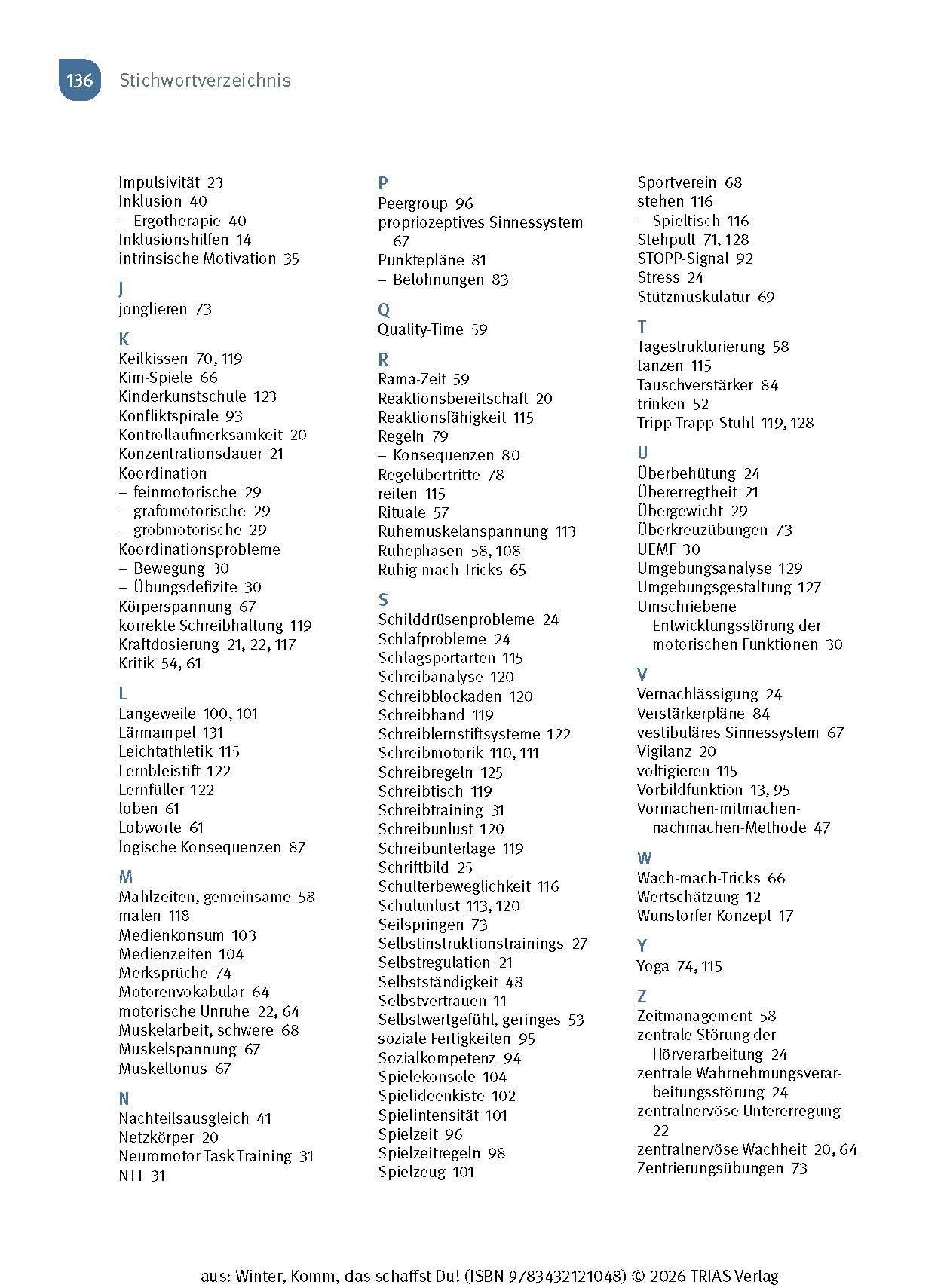 136 Stichwortverzeichnis

Impulsivität 23
Inklusion 40
– Ergotherapie 40
Inklusionshilfen 14
intrinsische Motivation 35

J
jonglieren 73

K
Keilkissen 70, 119
Kim-Spiele 66
Kinderkunstschule 123
Konfliktspirale 93
Kontrollaufmerksamkeit 20
Konzentrationsdauer 21
Koordination
– feinmotorische 29
– grafomotorische 29
– grobmotorische 29
Koordinationsprobleme
– Bewegung 30
– Übungsdefizite 30
Körperspannung 67
korrekte Schreibhaltung 119
Kraftdosierung 21, 22, 117
Kritik 54, 61

L
Langeweile 100, 101
Lärmampel 131
Leichtathletik 115
Lernbleistift 122
Lernfüller 122
loben 61
Lobworte 61
logische Konsequenzen 87

M
Mahlzeiten, gemeinsame 58
malen 118
Medienkonsum 103
Medienzeiten 104
Merksprüche 74
Motorenvokabular 64
motorische Unruhe 22, 64
Muskelarbeit, schwere 68
Muskelspannung 67
Muskeltonus 67

N
Nachteilsausgleich 41
Netzkörper 20
Neuromotor Task Training 31
NTT 31

P
Peergroup 96
propriozeptives Sinnessystem 67
Punktepläne 81
– Belohnungen 83

Q
Quality-Time 59

R
Rama-Zeit 59
Reaktionsbereitschaft 20
Reaktionsfähigkeit 115
Regeln 79
– Konsequenzen 80
Regelübertritte 78
reiten 115
Rituale 57
Ruhemuskelanspannung 113
Ruhephasen 58, 108
Ruhig-mach-Tricks 65

S
Schilddrüsenprobleme 24
Schlafprobleme 24
Schlagsportarten 115
Schreibanalyse 120
Schreibblockaden 120
Schreibhand 119
Schreiblernstiftsysteme 122
Schreibmotorik 110, 111
Schreibregeln 125
Schreibtisch 119
Schreibtraining 31
Schreibunlust 120
Schreibunterlage 119
Schriftbild 25
Schulterbeweglichkeit 116
Schulunlust 113, 120
Seilspringen 73
Selbstinstruktionstrainings 27
Selbstregulation 21
Selbstständigkeit 48
Selbstvertrauen 11
Selbstwertgefühl, geringes 53
soziale Fertigkeiten 95
Sozialkompetenz 94
Spielekonsole 104
Spielideenkiste 102
Spielintensität 101
Spielzeit 96
Spielzeitregeln 98
Spielzeug 101

Sportverein 68
stehen 116
– Spieltisch 116
Stehpult 71, 128
STOPP-Signal 92
Stress 24
Stützmuskulatur 69

T
Tagestrukturierung 58
tanzen 115
Tauschverstärker 84
trinken 52
Tripp-Trapp-Stuhl 119, 128

U
Überbehütung 24
Übererregtheit 21
Übergewicht 29
Überkreuzübungen 73
UEMF 30
Umgebungsanalyse 129
Umgebungsgestaltung 127
Umschriebene Entwicklungsstörung der motorischen Funktionen 30

V
Vernachlässigung 24
Verstärkerpläne 84
vestibuläres Sinnessystem 67
Vigilanz 20
voltigieren 115
Vorbildfunktion 13, 95
Vormachen-mitmachen-nachmachen-Methode 47

W
Wach-mach-Tricks 66
Wertschätzung 12
Wunstorfer Konzept 17

Y
Yoga 74, 115

Z
Zeitmanagement 58
zentrale Störung der Hörverarbeitung 24
zentrale Wahrnehmungsverarbeitungsstörung 24
zentralnervöse Untererregung 22
zentralnervöse Wachheit 20, 64
Zentrierungsübungen 73

aus: Winter, Komm, das schaffst Du! (ISBN 9783432121048) © 2026 TRIAS Verlag